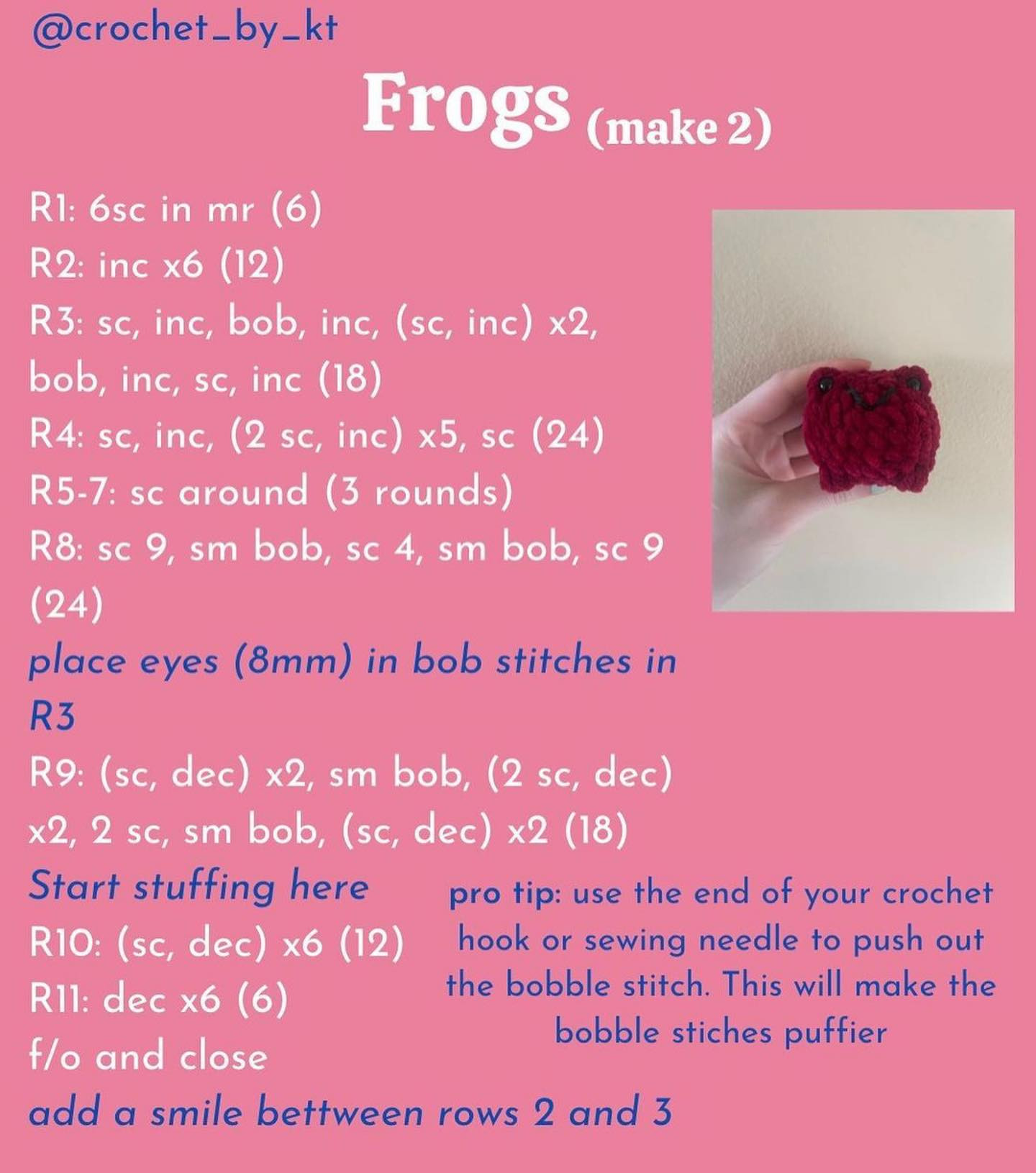 @crochet_by_kt

Frogs (make 2)

R1: 6sc in mr (6)
R2: inc x6 (12)
R3: sc, inc, bob, inc, (sc, inc) x2, bob, inc, sc, inc (18)
R4: sc, inc, (2 sc, inc) x5, sc (24)
R5-7: sc around (3 rounds)
R8: sc 9, sm bob, sc 4, sm bob, sc 9 (24)
place eyes (8mm) in bob stitches in R3
R9: (sc, dec) x2, sm bob, (2 sc, dec) x2, 2 sc, sm bob, (sc, dec) x2 (18)
Start stuffing here
R10: (sc, dec) x6 (12)
R11: dec x6 (6)
f/o and close
add a smile bettween rows 2 and 3

pro tip: use the end of your crochet hook or sewing needle to push out the bobble stitch. This will make the bobble stiches puffier